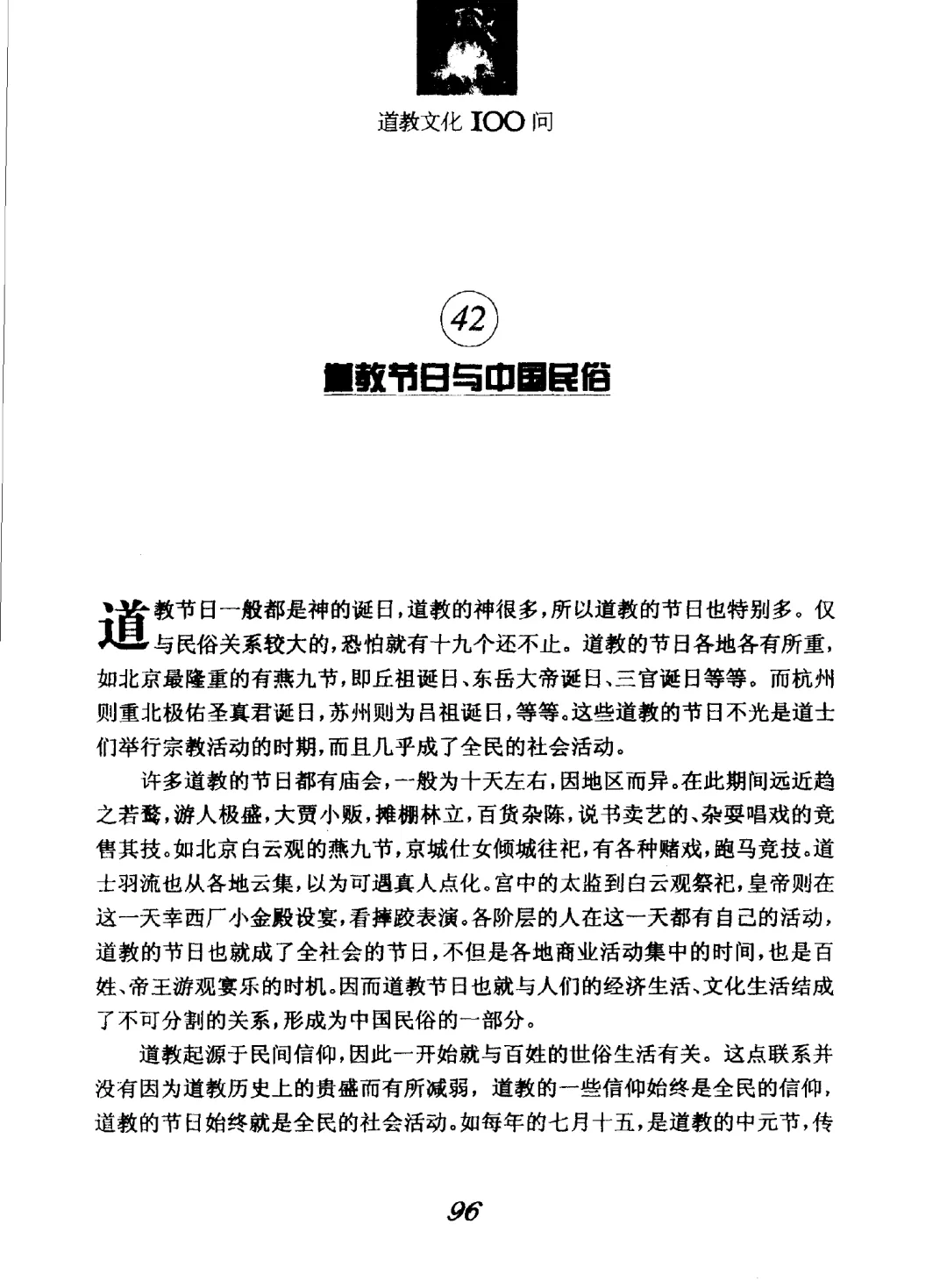 道教文化 100 问

42

道教节日与中国民俗

道教节日一般都是神的诞日，道教的神很多，所以道教的节日也特别多。仅与民俗关系较大的，恐怕就有十九个还不止。道教的节日各地各有所重，如北京最隆重的有燕九节，即丘祖诞日、东岳大帝诞日、三官诞日等等。而杭州则重北极佑圣真君诞日，苏州则为吕祖诞日，等等。这些道教的节日不光是道士们举行宗教活动的时期，而且几乎成了全民的社会活动。

许多道教的节日都有庙会，一般为十天左右，因地区而异。在此期间远近趋之若鹜，游人极盛，大贾小贩，摊棚林立，百货杂陈，说书卖艺的、杂耍唱戏的竞售其技。如北京白云观的燕九节，京城仕女倾城往祀，有各种赌戏，跑马竞技。道士羽流也从各地云集，以为可遇真人点化。宫中的太监到白云观祭祀，皇帝则在这一天幸西厂小金殿设宴，看摔跤表演。各阶层的人在这一天都有自己的活动，道教的节日也就成了全社会的节日，不但是各地商业活动集中的时间，也是百姓、帝王游观宴乐的时机。因而道教节日也就与人们的经济生活、文化生活结成了不可分割的关系，形成为中国民俗的一部分。

道教起源于民间信仰，因此一开始就与百姓的世俗生活有关。这点联系并没有因为道教历史上的贵盛而有所减弱，道教的一些信仰始终是全民的信仰，道教的节日始终就是全民的社会活动。如每年的七月十五，是道教的中元节，传

96